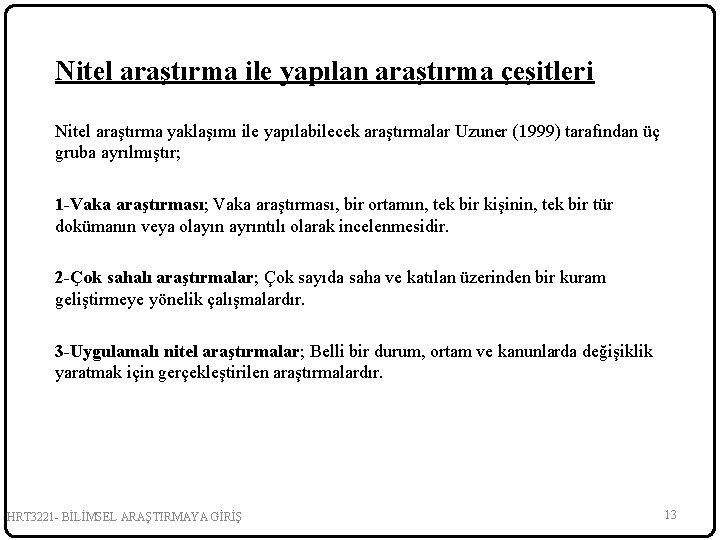 Nitel araştırma ile yapılan araştırma çeşitleri

Nitel araştırma yaklaşımı ile yapılabilecek araştırmalar Uzuner (1999) tarafından üç gruba ayrılmıştır;

1-Vaka araştırması; Vaka araştırması, bir ortamın, tek bir kişinin, tek bir tür dokümanın veya olayın ayrıntılı olarak incelenmesidir.

2-Çok sahalı araştırmalar; Çok sayıda saha ve katılan üzerinden bir kuram geliştirmeye yönelik çalışmalardır.

3-Uygulamalı nitel araştırmalar; Belli bir durum, ortam ve kanunlarda değişiklik yaratmak için gerçekleştirilen araştırmalardır.

HRT3221- BİLİMSEL ARAŞTIRMAYA GİRİŞ

13